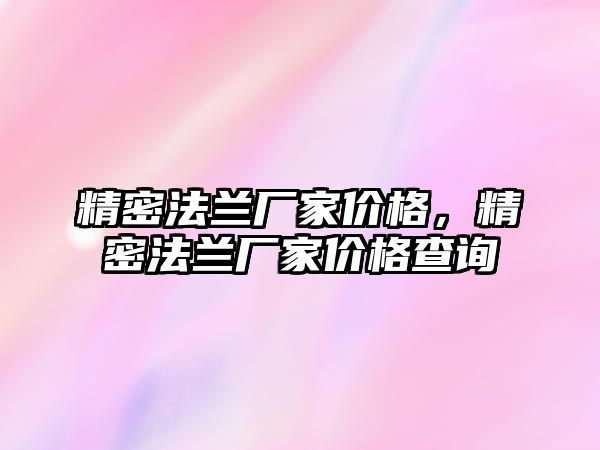 精密法兰厂家价格，精密法兰厂家价格查询